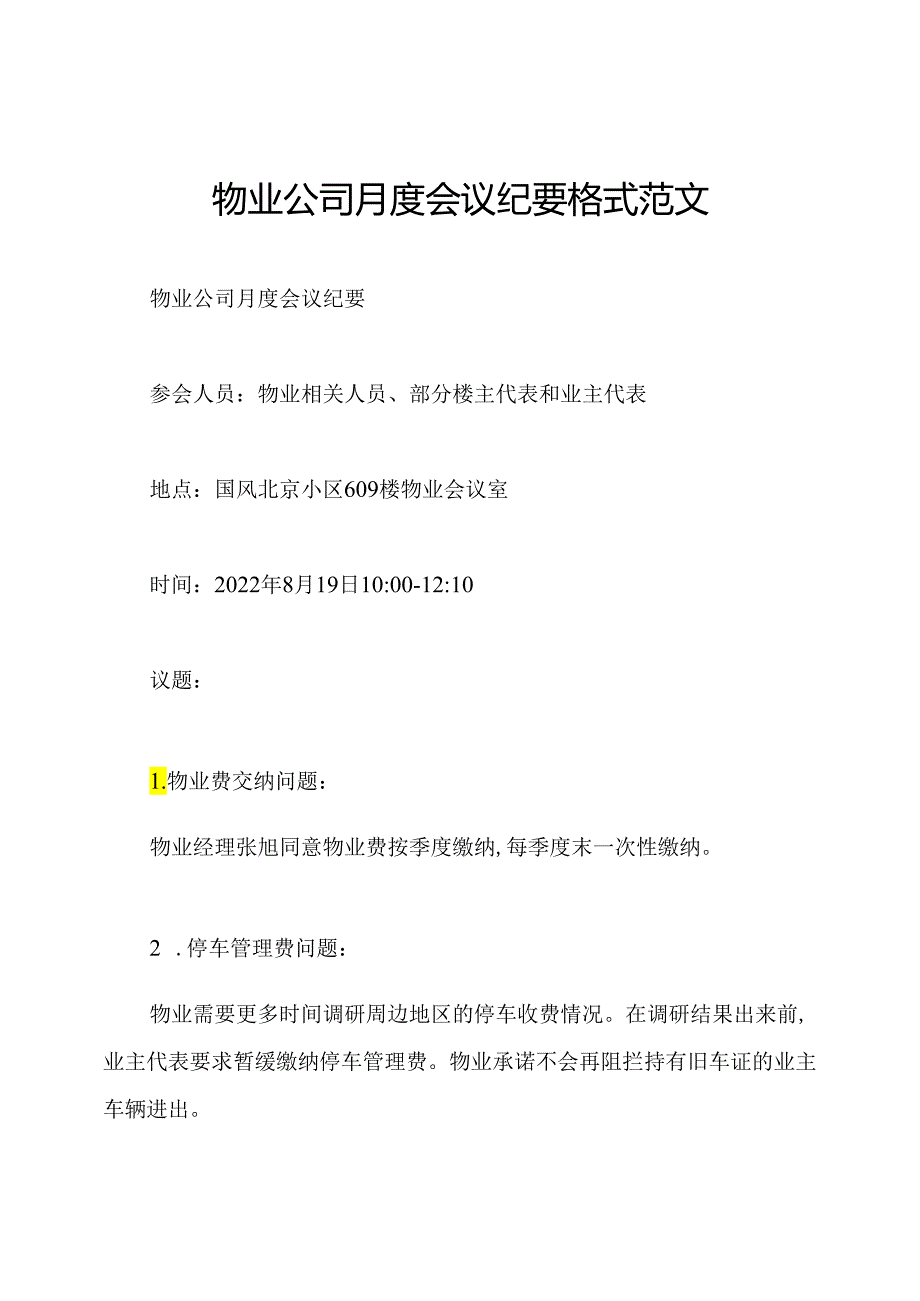 物业公司月度会议纪要格式范文

物业公司月度会议纪要

参会人员：物业相关人员、部分楼主代表和业主代表

地点：国风北京小区609楼物业会议室

时间：2022年8月19日10:00-12:10

议题：

1.物业费交纳问题：

物业经理张旭同意物业费按季度缴纳,每季度末一次性缴纳。

2 .停车管理费问题：

物业需要更多时间调研周边地区的停车收费情况。在调研结果出来前,业主代表要求暂缓缴纳停车管理费。物业承诺不会再阻拦持有旧车证的业主车辆进出。